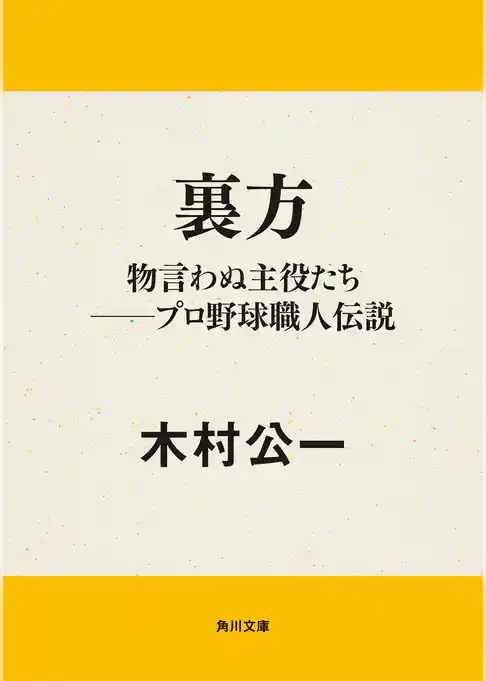 裏方

物言わぬ主役たち
——プロ野球職人伝説

木村公一

角川文庫